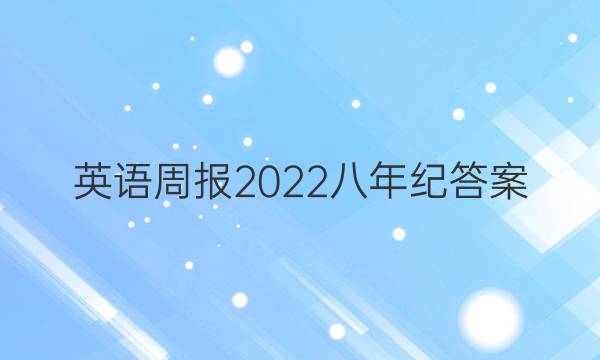 英语周报2022八年纪答案